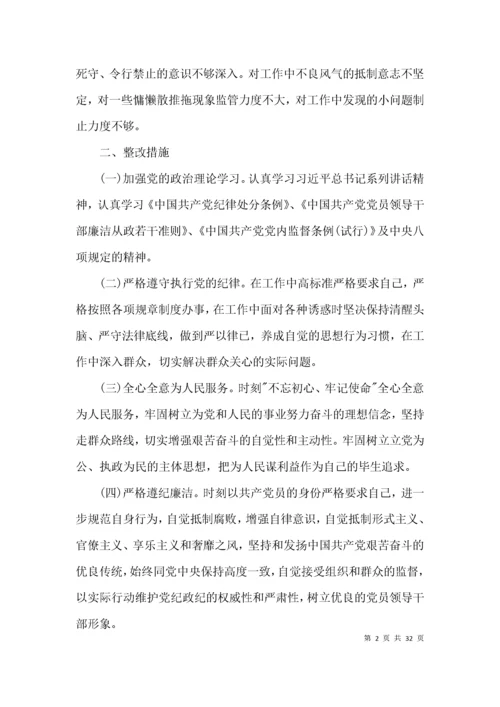 死守、令行禁止的意识不够深入。对工作中不良风气的抵制意志不坚定，对一些慵懒散推拖现象监管力度不大，对工作中发现的小问题制止力度不够。

二、整改措施

(一)加强党的政治理论学习。认真学习习近平总书记系列讲话精神，认真学习《中国共产党纪律处分条例》、《中国共产党党员领导干部廉洁从政若干准则》、《中国共产党党内监督条例(试行)》及中央八项规定的精神。

(二)严格遵守执行党的纪律。在工作中高标准严格要求自己，严格按照各项规章制度办事，在工作中面对各种诱惑时坚决保持清醒头脑、严守法律底线，做到严以律已，养成自觉的思想行为习惯，在工作中深入群众，切实解决群众关心的实际问题。

(三)全心全意为人民服务。时刻"不忘初心、牢记使命"全心全意为人民服务，牢固树立为党和人民的事业努力奋斗的理想信念，坚持走群众路线，切实增强艰苦奋斗的自觉性和主动性。牢固树立立党为公、执政为民的主体思想，把为人民谋利益作为自己的毕生追求。

(四)严格遵纪廉洁。时刻以共产党员的身份严格要求自己，进一步规范自身行为，自觉抵制腐败，增强自律意识，自觉抵制形式主义、官僚主义、享乐主义和奢靡之风，坚持和发扬中国共产党艰苦奋斗的优良传统，始终同党中央保持高度一致，自觉接受组织和群众的监督，以实际行动维护党纪政纪的权威性和严肃性，树立优良的党员领导干部形象。

第 2 页 共 32 页